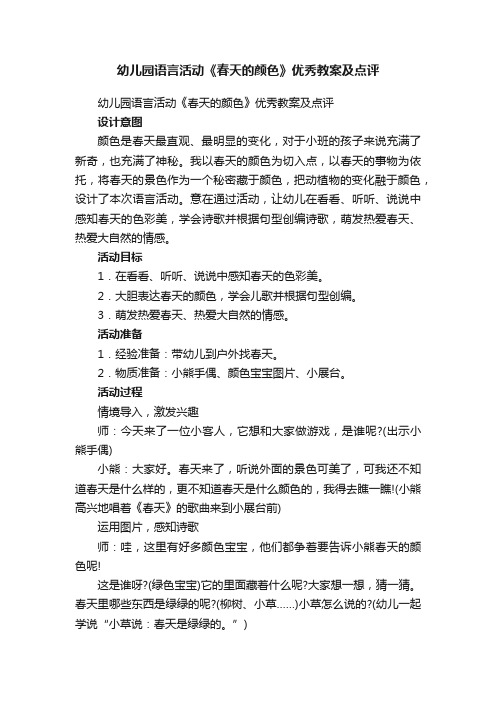 幼儿园语言活动《春天的颜色》优秀教案及点评

幼儿园语言活动《春天的颜色》优秀教案及点评

设计意图

颜色是春天最直观、最明显的变化，对于小班的孩子来说充满了新奇，也充满了神秘。我以春天的颜色为切入点，以春天的事物为依托，将春天的景色作为一个秘密藏于颜色，把动植物的变化融于颜色，设计了本次语言活动。意在通过活动，让幼儿在看看、听听、说说中感知春天的色彩美，学会诗歌并根据句型创编诗歌，萌发热爱春天、热爱大自然的情感。

活动目标

1．在看看、听听、说说中感知春天的色彩美。

2．大胆表达春天的颜色，学会儿歌并根据句型创编。

3．萌发热爱春天、热爱大自然的情感。

活动准备

1．经验准备：带幼儿到户外找春天。

2．物质准备：小熊手偶、颜色宝宝图片、小展台。

活动过程

情境导入，激发兴趣

师：今天来了一位小客人，它想和大家做游戏，是谁呢?(出示小熊手偶)

小熊：大家好。春天来了，听说外面的景色可美了，可我还不知道春天是什么样的，更不知道春天是什么颜色的，我得去瞧一瞧!(小熊高兴地唱着《春天》的歌曲来到小展台前)

运用图片，感知诗歌

师：哇，这里有好多颜色宝宝，他们都争着要告诉小熊春天的颜色呢!

这是谁呀?(绿色宝宝)它的里面藏着什么呢?大家想一想，猜一猜。春天里哪些东西是绿绿的呢?(柳树、小草……)小草怎么说的?(幼儿一起学说“小草说：春天是绿绿的。”)